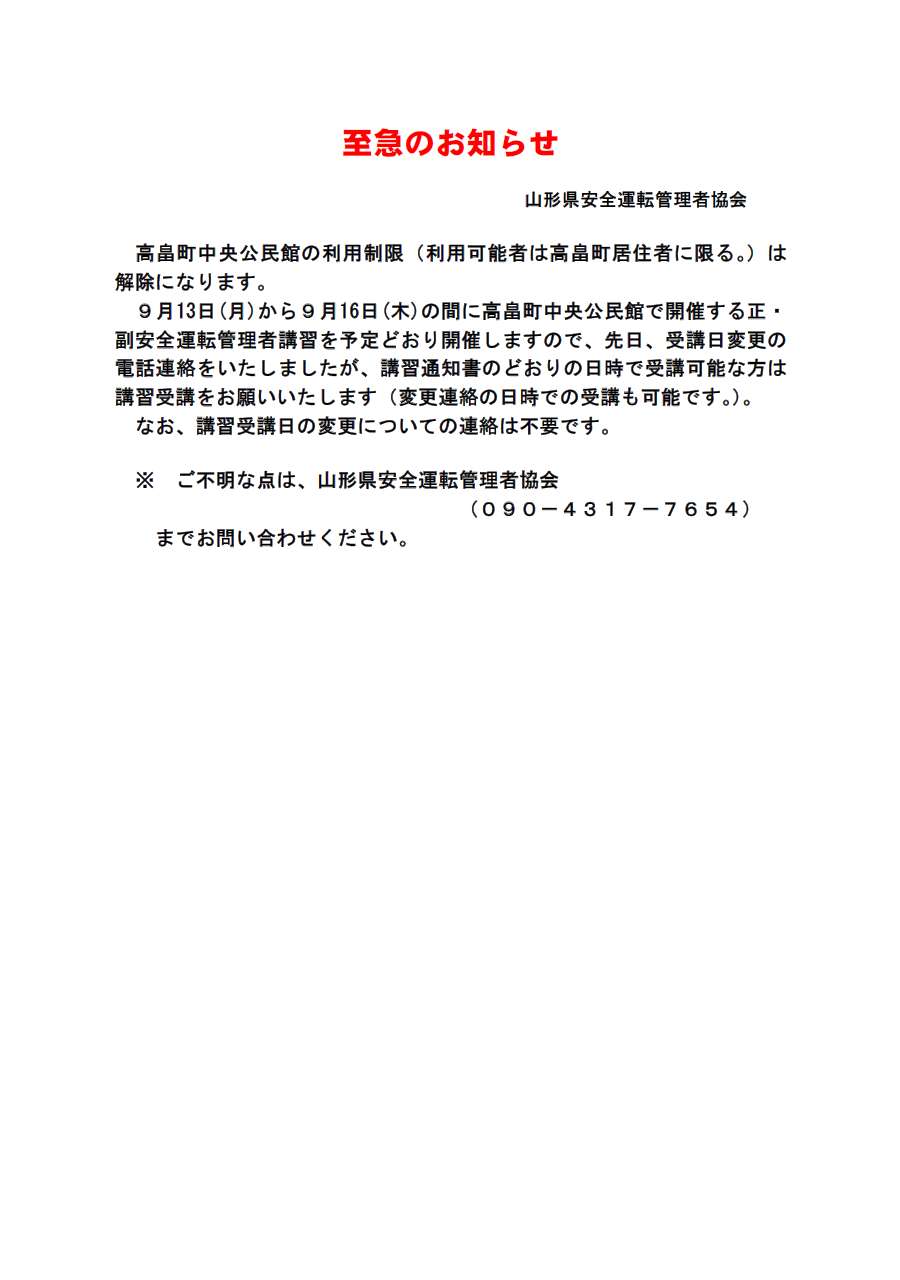 至急のお知らせ

山形県安全運転管理者協会

高畠町中央公民館の利用制限（利用可能者は高畠町居住者に限る。）は解除になります。

９月13日(月)から９月16日(木)の間に高畠町中央公民館で開催する正・副安全運転管理者講習を予定どおり開催しますので、先日、受講日変更の電話連絡をいたしましたが、講習通知書のどおりの日時で受講可能な方は講習受講をお願いいたします（変更連絡の日時での受講も可能です。）。

なお、講習受講日の変更についての連絡は不要です。

※　ご不明な点は、山形県安全運転管理者協会
（０９０－４３１７－７６５４）
までお問い合わせください。